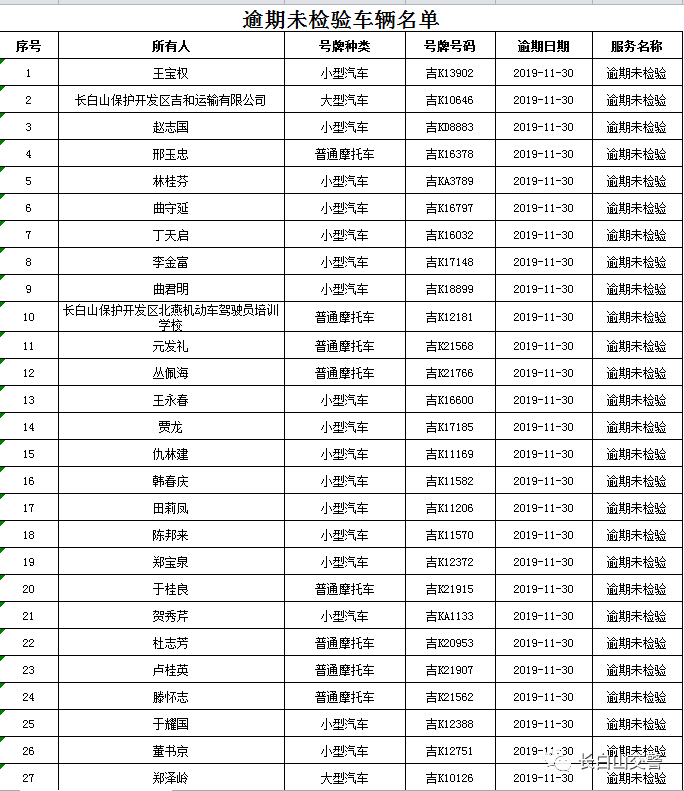 逾期未检验车辆名单

| 序号 | 所有人 | 号牌种类 | 号牌号码 | 逾期日期 | 服务名称 |
|---|---|---|---|---|---|
| 1 | 王宝权 | 小型汽车 | 吉K13902 | 2019-11-30 | 逾期未检验 |
| 2 | 长白山保护开发区吉和运输有限公司 | 大型汽车 | 吉K10646 | 2019-11-30 | 逾期未检验 |
| 3 | 赵志国 | 小型汽车 | 吉KD8883 | 2019-11-30 | 逾期未检验 |
| 4 | 邢玉忠 | 普通摩托车 | 吉K16378 | 2019-11-30 | 逾期未检验 |
| 5 | 林桂芬 | 小型汽车 | 吉KA3789 | 2019-11-30 | 逾期未检验 |
| 6 | 曲守延 | 小型汽车 | 吉K16797 | 2019-11-30 | 逾期未检验 |
| 7 | 丁天启 | 小型汽车 | 吉K16032 | 2019-11-30 | 逾期未检验 |
| 8 | 李金富 | 小型汽车 | 吉K17148 | 2019-11-30 | 逾期未检验 |
| 9 | 曲君明 | 小型汽车 | 吉K18899 | 2019-11-30 | 逾期未检验 |
| 10 | 长白山保护开发区北燕机动车驾驶员培训学校 | 普通摩托车 | 吉K12181 | 2019-11-30 | 逾期未检验 |
| 11 | 元发礼 | 普通摩托车 | 吉K21568 | 2019-11-30 | 逾期未检验 |
| 12 | 丛佩海 | 普通摩托车 | 吉K21766 | 2019-11-30 | 逾期未检验 |
| 13 | 王永春 | 小型汽车 | 吉K16600 | 2019-11-30 | 逾期未检验 |
| 14 | 贾龙 | 小型汽车 | 吉K17185 | 2019-11-30 | 逾期未检验 |
| 15 | 仇林建 | 小型汽车 | 吉K11169 | 2019-11-30 | 逾期未检验 |
| 16 | 韩春庆 | 小型汽车 | 吉K11582 | 2019-11-30 | 逾期未检验 |
| 17 | 田莉凤 | 小型汽车 | 吉K11206 | 2019-11-30 | 逾期未检验 |
| 18 | 陈邦来 | 小型汽车 | 吉K11570 | 2019-11-30 | 逾期未检验 |
| 19 | 郑宝泉 | 小型汽车 | 吉K12372 | 2019-11-30 | 逾期未检验 |
| 20 | 于桂良 | 普通摩托车 | 吉K21915 | 2019-11-30 | 逾期未检验 |
| 21 | 贺秀芹 | 小型汽车 | 吉KA1133 | 2019-11-30 | 逾期未检验 |
| 22 | 杜志芳 | 普通摩托车 | 吉K20953 | 2019-11-30 | 逾期未检验 |
| 23 | 卢桂英 | 普通摩托车 | 吉K21907 | 2019-11-30 | 逾期未检验 |
| 24 | 滕怀志 | 普通摩托车 | 吉K21562 | 2019-11-30 | 逾期未检验 |
| 25 | 于耀国 | 小型汽车 | 吉K12388 | 2019-11-30 | 逾期未检验 |
| 26 | 董书京 | 小型汽车 | 吉K12751 | 2019-11-30 | 逾期未检验 |
| 27 | 郑泽岭 | 大型汽车 | 吉K10126 | 2019-11-30 | 逾期未检验 |

长白山交警